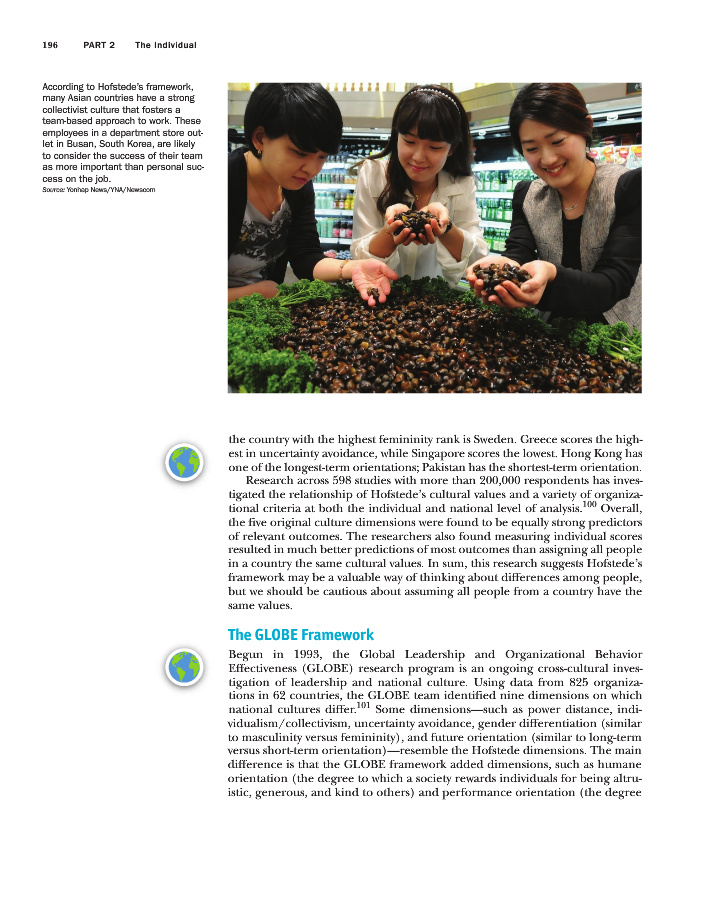 196 PART 2 The Individual

According to Hofstede's framework, many Asian countries have a strong collectivist culture that fosters a team-based approach to work. These employees in a department store outlet in Busan, South Korea, are likely to consider the success of their team as more important than personal success on the job.
Source: Yonhap News/YNA/Newscom

the country with the highest femininity rank is Sweden. Greece scores the highest in uncertainty avoidance, while Singapore scores the lowest. Hong Kong has one of the longest-term orientations; Pakistan has the shortest-term orientation.

Research across 598 studies with more than 200,000 respondents has investigated the relationship of Hofstede's cultural values and a variety of organizational criteria at both the individual and national level of analysis.$^{100}$ Overall, the five original culture dimensions were found to be equally strong predictors of relevant outcomes. The researchers also found measuring individual scores resulted in much better predictions of most outcomes than assigning all people in a country the same cultural values. In sum, this research suggests Hofstede's framework may be a valuable way of thinking about differences among people, but we should be cautious about assuming all people from a country have the same values.

The GLOBE Framework

Begun in 1993, the Global Leadership and Organizational Behavior Effectiveness (GLOBE) research program is an ongoing cross-cultural investigation of leadership and national culture. Using data from 825 organizations in 62 countries, the GLOBE team identified nine dimensions on which national cultures differ.$^{101}$ Some dimensions—such as power distance, individualism/collectivism, uncertainty avoidance, gender differentiation (similar to masculinity versus femininity), and future orientation (similar to long-term versus short-term orientation)—resemble the Hofstede dimensions. The main difference is that the GLOBE framework added dimensions, such as humane orientation (the degree to which a society rewards individuals for being altruistic, generous, and kind to others) and performance orientation (the degree